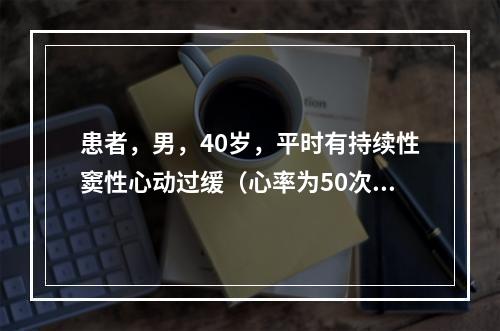 患者，男，40岁，平时有持续性窦性心动过缓（心率为50次...